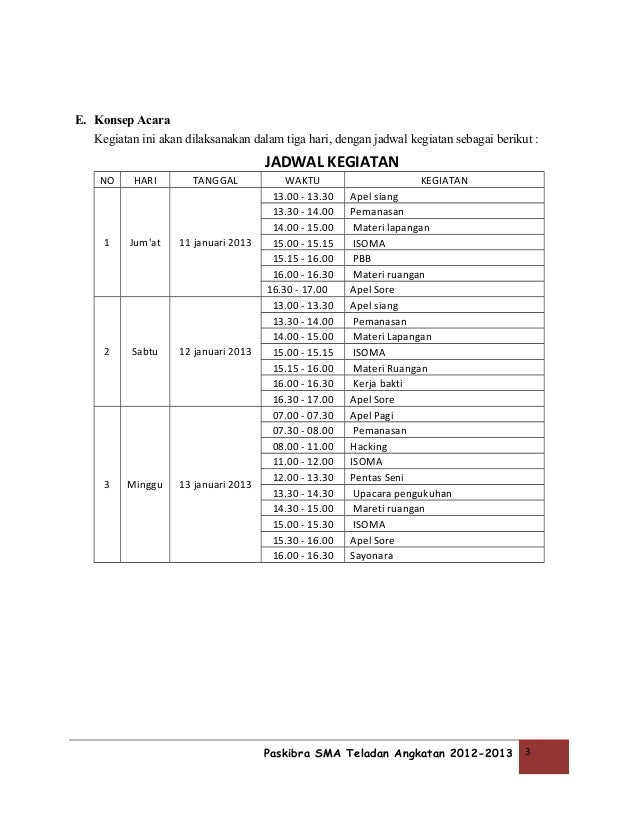 E. Konsep Acara

Kegiatan ini akan dilaksanakan dalam tiga hari, dengan jadwal kegiatan sebagai berikut :

JADWAL KEGIATAN

| NO | HARI | TANGGAL | WAKTU | KEGIATAN |
|---|---|---|---|---|
| 1 | Jum'at | 11 januari 2013 | 13.00 - 13.30 | Apel siang |
| | | | 13.30 - 14.00 | Pemanasan |
| | | | 14.00 - 15.00 | Materi lapangan |
| | | | 15.00 - 15.15 | ISOMA |
| | | | 15.15 - 16.00 | PBB |
| | | | 16.00 - 16.30 | Materi ruangan |
| | | | 16.30 - 17.00 | Apel Sore |
| 2 | Sabtu | 12 januari 2013 | 13.00 - 13.30 | Apel siang |
| | | | 13.30 - 14.00 | Pemanasan |
| | | | 14.00 - 15.00 | Materi Lapangan |
| | | | 15.00 - 15.15 | ISOMA |
| | | | 15.15 - 16.00 | Materi Ruangan |
| | | | 16.00 - 16.30 | Kerja bakti |
| | | | 16.30 - 17.00 | Apel Sore |
| 3 | Minggu | 13 januari 2013 | 07.00 - 07.30 | Apel Pagi |
| | | | 07.30 - 08.00 | Pemanasan |
| | | | 08.00 - 11.00 | Hacking |
| | | | 11.00 - 12.00 | ISOMA |
| | | | 12.00 - 13.30 | Pentas Seni |
| | | | 13.30 - 14.30 | Upacara pengukuhan |
| | | | 14.30 - 15.00 | Mareti ruangan |
| | | | 15.00 - 15.30 | ISOMA |
| | | | 15.30 - 16.00 | Apel Sore |
| | | | 16.00 - 16.30 | Sayonara |

Paskibra SMA Teladan Angkatan 2012-2013 3